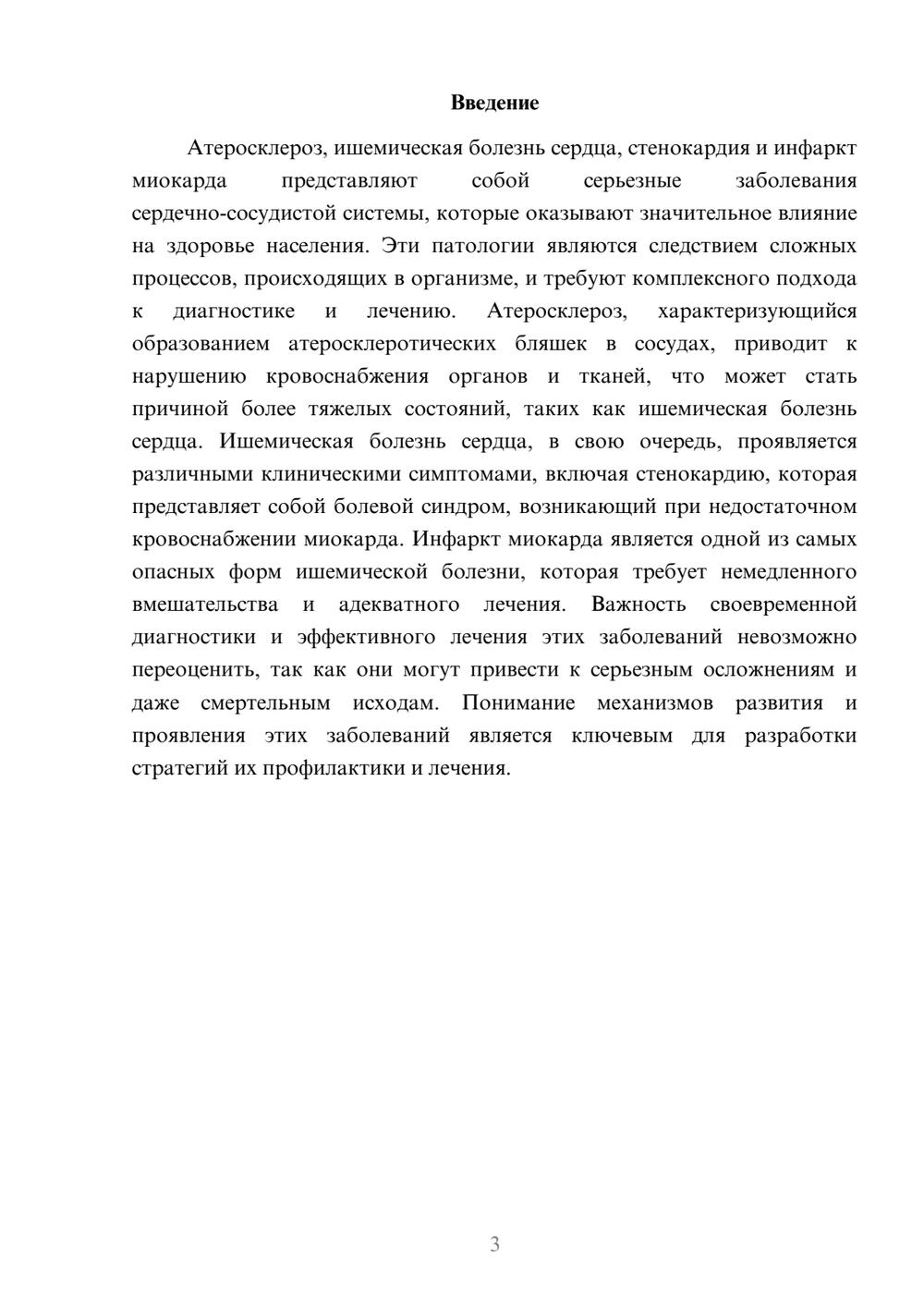 Введение

Атеросклероз, ишемическая болезнь сердца, стенокардия и инфаркт миокарда представляют собой серьезные заболевания сердечно-сосудистой системы, которые оказывают значительное влияние на здоровье населения. Эти патологии являются следствием сложных процессов, происходящих в организме, и требуют комплексного подхода к диагностике и лечению. Атеросклероз, характеризующийся образованием атеросклеротических бляшек в сосудах, приводит к нарушению кровоснабжения органов и тканей, что может стать причиной более тяжелых состояний, таких как ишемическая болезнь сердца. Ишемическая болезнь сердца, в свою очередь, проявляется различными клиническими симптомами, включая стенокардию, которая представляет собой болевой синдром, возникающий при недостаточном кровоснабжении миокарда. Инфаркт миокарда является одной из самых опасных форм ишемической болезни, которая требует немедленного вмешательства и адекватного лечения. Важность своевременной диагностики и эффективного лечения этих заболеваний невозможно переоценить, так как они могут привести к серьезным осложнениям и даже смертельным исходам. Понимание механизмов развития и проявления этих заболеваний является ключевым для разработки стратегий их профилактики и лечения.

3